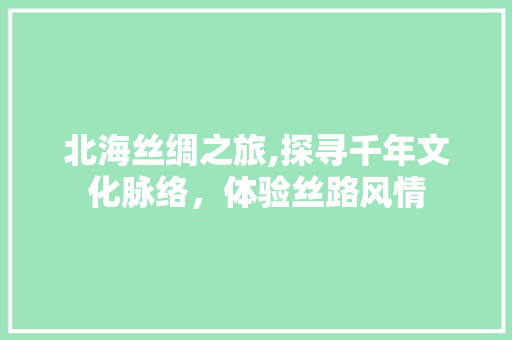 北海丝绸之旅,探寻千年文化脉络，体验丝路风情